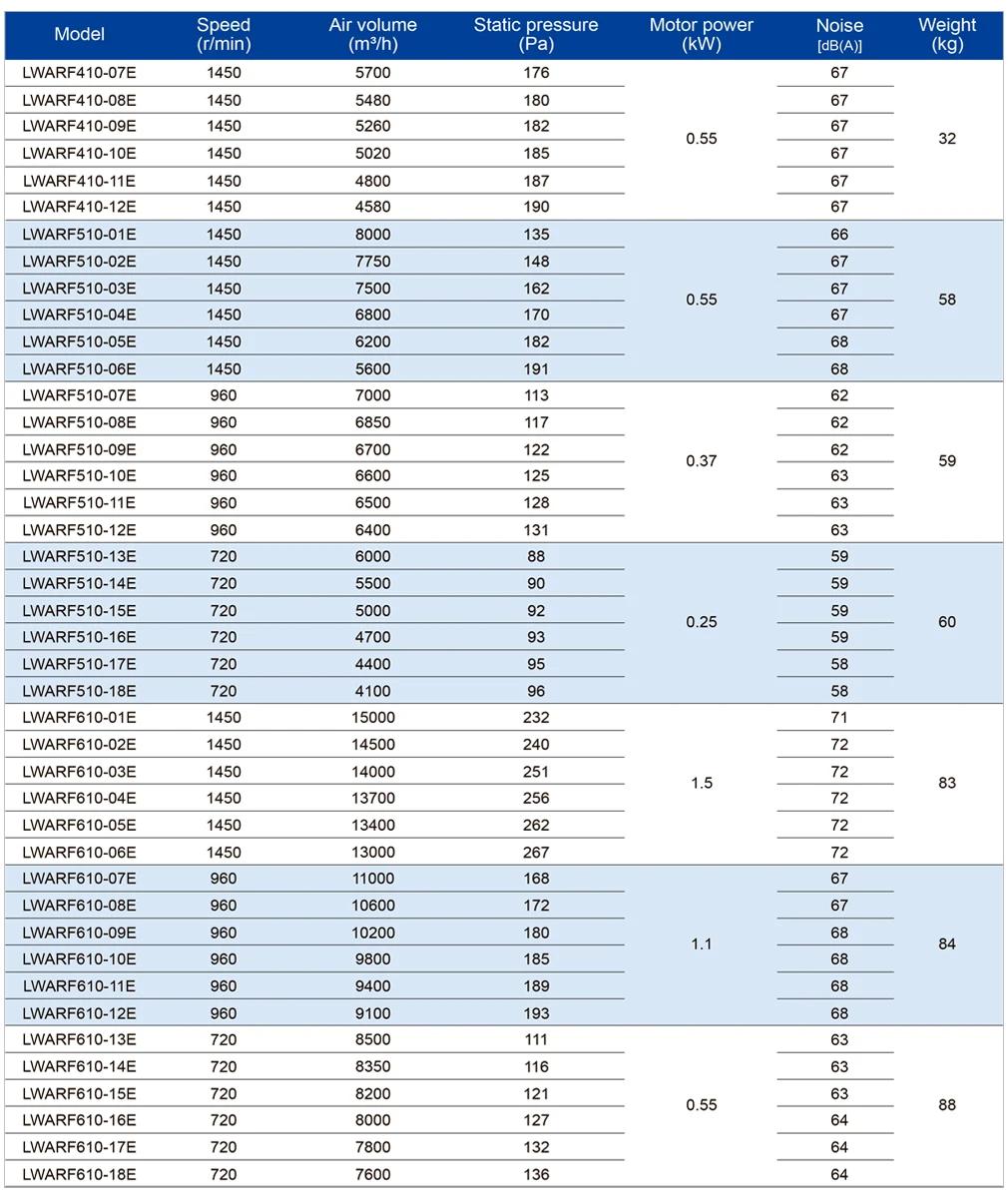 | Model | Speed (r/min) | Air volume (m³/h) | Static pressure (Pa) | Motor power (kW) | Noise [dB(A)] | Weight (kg) |
|---|---|---|---|---|---|---|
| LWARF410-07E | 1450 | 5700 | 176 | 0.55 | 67 | 32 |
| LWARF410-08E | 1450 | 5480 | 180 | | 67 | |
| LWARF410-09E | 1450 | 5260 | 182 | | 67 | |
| LWARF410-10E | 1450 | 5020 | 185 | | 67 | |
| LWARF410-11E | 1450 | 4800 | 187 | | 67 | |
| LWARF410-12E | 1450 | 4580 | 190 | | 67 | |
| LWARF510-01E | 1450 | 8000 | 135 | 0.55 | 66 | 58 |
| LWARF510-02E | 1450 | 7750 | 148 | | 67 | |
| LWARF510-03E | 1450 | 7500 | 162 | | 67 | |
| LWARF510-04E | 1450 | 6800 | 170 | | 67 | |
| LWARF510-05E | 1450 | 6200 | 182 | | 68 | |
| LWARF510-06E | 1450 | 5600 | 191 | | 68 | |
| LWARF510-07E | 960 | 7000 | 113 | 0.37 | 62 | 59 |
| LWARF510-08E | 960 | 6850 | 117 | | 62 | |
| LWARF510-09E | 960 | 6700 | 122 | | 62 | |
| LWARF510-10E | 960 | 6600 | 125 | | 63 | |
| LWARF510-11E | 960 | 6500 | 128 | | 63 | |
| LWARF510-12E | 960 | 6400 | 131 | | 63 | |
| LWARF510-13E | 720 | 6000 | 88 | 0.25 | 59 | 60 |
| LWARF510-14E | 720 | 5500 | 90 | | 59 | |
| LWARF510-15E | 720 | 5000 | 92 | | 59 | |
| LWARF510-16E | 720 | 4700 | 93 | | 59 | |
| LWARF510-17E | 720 | 4400 | 95 | | 58 | |
| LWARF510-18E | 720 | 4100 | 96 | | 58 | |
| LWARF610-01E | 1450 | 15000 | 232 | 1.5 | 71 | 83 |
| LWARF610-02E | 1450 | 14500 | 240 | | 72 | |
| LWARF610-03E | 1450 | 14000 | 251 | | 72 | |
| LWARF610-04E | 1450 | 13700 | 256 | | 72 | |
| LWARF610-05E | 1450 | 13400 | 262 | | 72 | |
| LWARF610-06E | 1450 | 13000 | 267 | | 72 | |
| LWARF610-07E | 960 | 11000 | 168 | 1.1 | 67 | 84 |
| LWARF610-08E | 960 | 10600 | 172 | | 67 | |
| LWARF610-09E | 960 | 10200 | 180 | | 68 | |
| LWARF610-10E | 960 | 9800 | 185 | | 68 | |
| LWARF610-11E | 960 | 9400 | 189 | | 68 | |
| LWARF610-12E | 960 | 9100 | 193 | | 68 | |
| LWARF610-13E | 720 | 8500 | 111 | 0.55 | 63 | 88 |
| LWARF610-14E | 720 | 8350 | 116 | | 63 | |
| LWARF610-15E | 720 | 8200 | 121 | | 63 | |
| LWARF610-16E | 720 | 8000 | 127 | | 64 | |
| LWARF610-17E | 720 | 7800 | 132 | | 64 | |
| LWARF610-18E | 720 | 7600 | 136 | | 64 | |